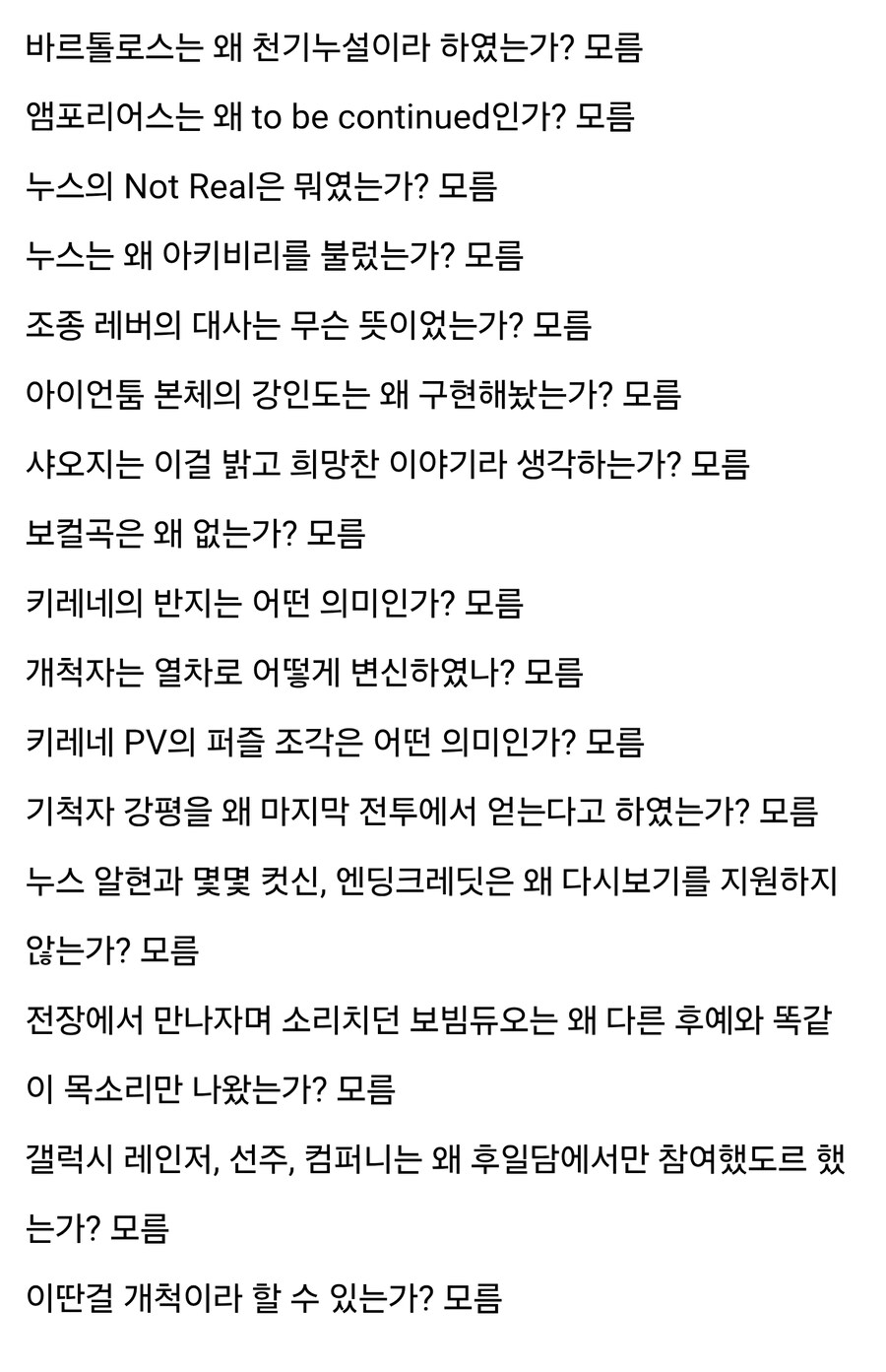 바르톨로스는 왜 천기누설이라 하였는가? 모름

앰포리어스는 왜 to be continued인가? 모름

누스의 Not Real은 뭐였는가? 모름

누스는 왜 아키비리를 불렀는가? 모름

조종 레버의 대사는 무슨 뜻이었는가? 모름

아이언툼 본체의 강인도는 왜 구현해놨는가? 모름

샤오지는 이걸 밝고 희망찬 이야기라 생각하는가? 모름

보컬곡은 왜 없는가? 모름

키레네의 반지는 어떤 의미인가? 모름

개척자는 열차로 어떻게 변신하였나? 모름

키레네 PV의 퍼즐 조각은 어떤 의미인가? 모름

기척자 강평을 왜 마지막 전투에서 얻는다고 하였는가? 모름

누스 알현과 몇몇 컷신, 엔딩크레딧은 왜 다시보기를 지원하지 않는가? 모름

전장에서 만나자며 소리치던 보빔듀오는 왜 다른 후예와 똑같이 목소리만 나왔는가? 모름

갤럭시 레인저, 선주, 컴퍼니는 왜 후일담에서만 참여했도르 했는가? 모름

이딴걸 개척이라 할 수 있는가? 모름